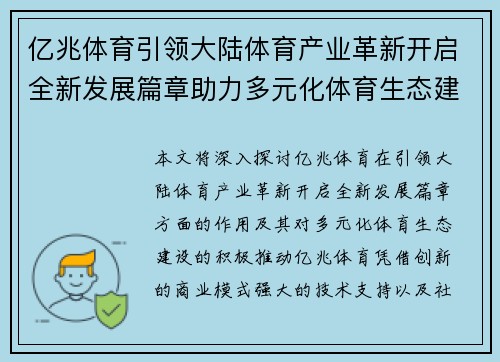 亿兆体育引领大陆体育产业革新开启全新发展篇章助力多元化体育生态建

本文将深入探讨亿兆体育在引领大陆体育产业革新开启全新发展篇章方面的作用及其对多元化体育生态建设的积极推动亿兆体育凭借创新的商业模式强大的技术支持以及社